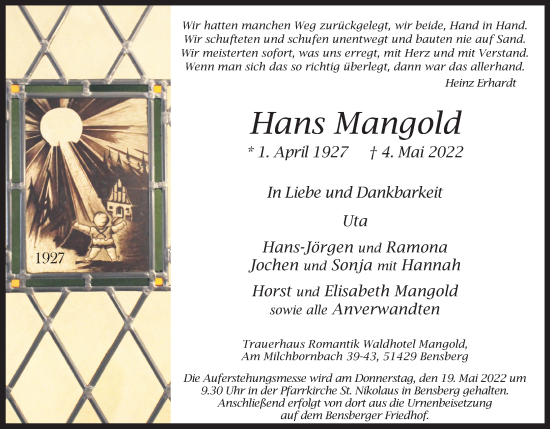 1927

Wir hatten manchen Weg zurückgelegt, wir beide, Hand in Hand.
Wir schufteten und schufen unentwegt und bauten nie auf Sand.
Wir meisterten sofort, was uns erregt, mit Herz und mit Verstand.
Wenn man sich das so richtig überlegt, dann war das allerhand.

Heinz Erhardt

Hans Mangold

* 1. April 1927 † 4. Mai 2022

In Liebe und Dankbarkeit

Uta

Hans-Jörgen und Ramona
Jochen und Sonja mit Hannah

Horst und Elisabeth Mangold
sowie alle Anverwandten

Trauerhaus Romantik Waldhotel Mangold,
Am Milchbornbach 39-43, 51429 Bensberg

Die Auferstehungsmesse wird am Donnerstag, den 19. Mai 2022 um 9.30 Uhr in der Pfarrkirche St. Nikolaus in Bensberg gehalten. Anschließend erfolgt von dort aus die Urnenbeisetzung auf dem Bensberger Friedhof.